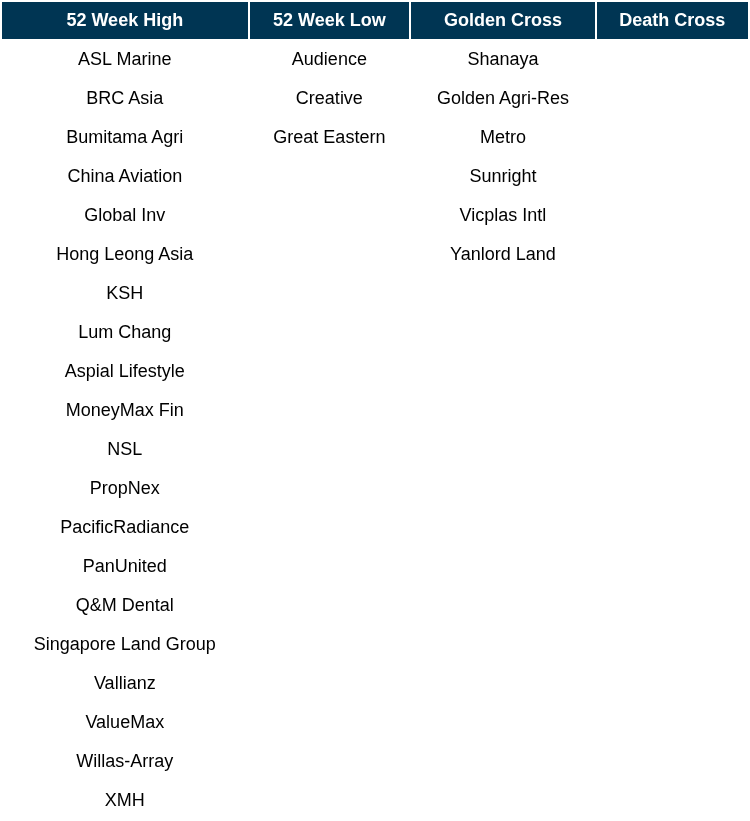 | 52 Week High | 52 Week Low | Golden Cross | Death Cross |
|---|---|---|---|
| ASL Marine | Audience | Shanaya | |
| BRC Asia | Creative | Golden Agri-Res | |
| Bumitama Agri | Great Eastern | Metro | |
| China Aviation | | Sunright | |
| Global Inv | | Vicplas Intl | |
| Hong Leong Asia | | Yanlord Land | |
| KSH | | | |
| Lum Chang | | | |
| Aspial Lifestyle | | | |
| MoneyMax Fin | | | |
| NSL | | | |
| PropNex | | | |
| PacificRadiance | | | |
| PanUnited | | | |
| Q&M Dental | | | |
| Singapore Land Group | | | |
| Vallianz | | | |
| ValueMax | | | |
| Willas-Array | | | |
| XMH | | | |